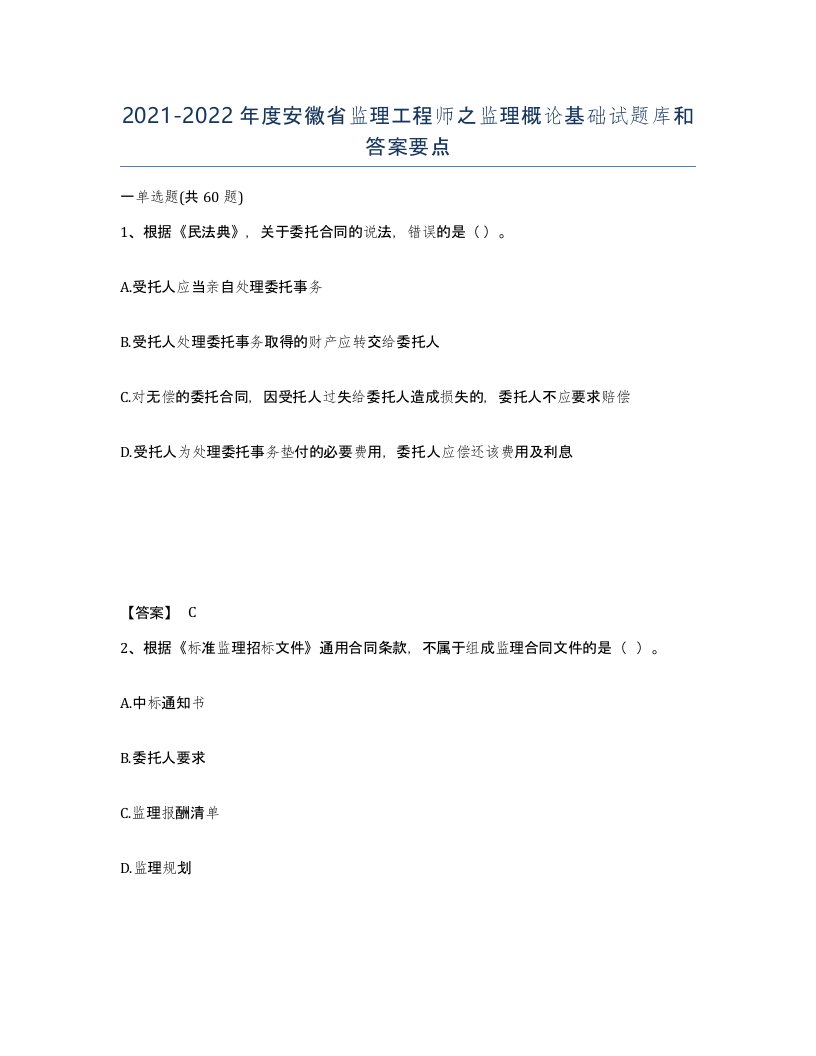 2021-2022年度安徽省监理工程师之监理概论基础试题库和答案要点

一单选题(共60题)

1、根据《民法典》，关于委托合同的说法，错误的是（）。

A.受托人应当亲自处理委托事务

B.受托人处理委托事务取得的财产应转交给委托人

C.对无偿的委托合同，因受托人过失给委托人造成损失的，委托人不应要求赔偿

D.受托人为处理委托事务垫付的必要费用，委托人应偿还该费用及利息

【答案】 C

2、根据《标准监理招标文件》通用合同条款，不属于组成监理合同文件的是（ ）。

A.中标通知书

B.委托人要求

C.监理报酬清单

D.监理规划